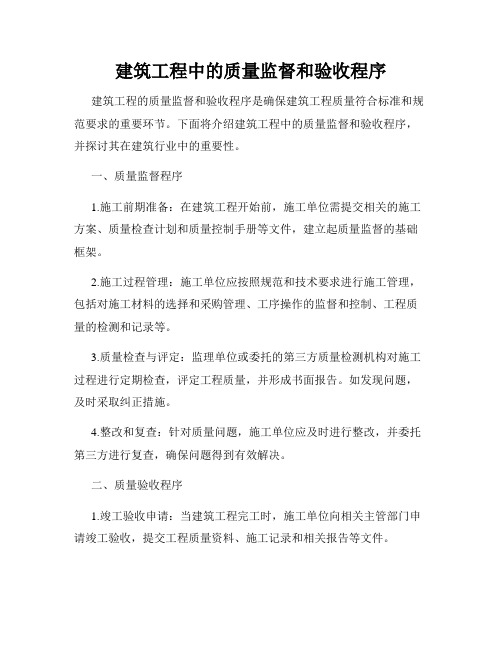 建筑工程中的质量监督和验收程序

建筑工程的质量监督和验收程序是确保建筑工程质量符合标准和规范要求的重要环节。下面将介绍建筑工程中的质量监督和验收程序，并探讨其在建筑行业中的重要性。

一、质量监督程序

1.施工前期准备：在建筑工程开始前，施工单位需提交相关的施工方案、质量检查计划和质量控制手册等文件，建立起质量监督的基础框架。

2.施工过程管理：施工单位应按照规范和技术要求进行施工管理，包括对施工材料的选择和采购管理、工序操作的监督和控制、工程质量的检测和记录等。

3.质量检查与评定：监理单位或委托的第三方质量检测机构对施工过程进行定期检查，评定工程质量，并形成书面报告。如发现问题，及时采取纠正措施。

4.整改和复查：针对质量问题，施工单位应及时进行整改，并委托第三方进行复查，确保问题得到有效解决。

二、质量验收程序

1.竣工验收申请：当建筑工程完工时，施工单位向相关主管部门申请竣工验收，提交工程质量资料、施工记录和相关报告等文件。